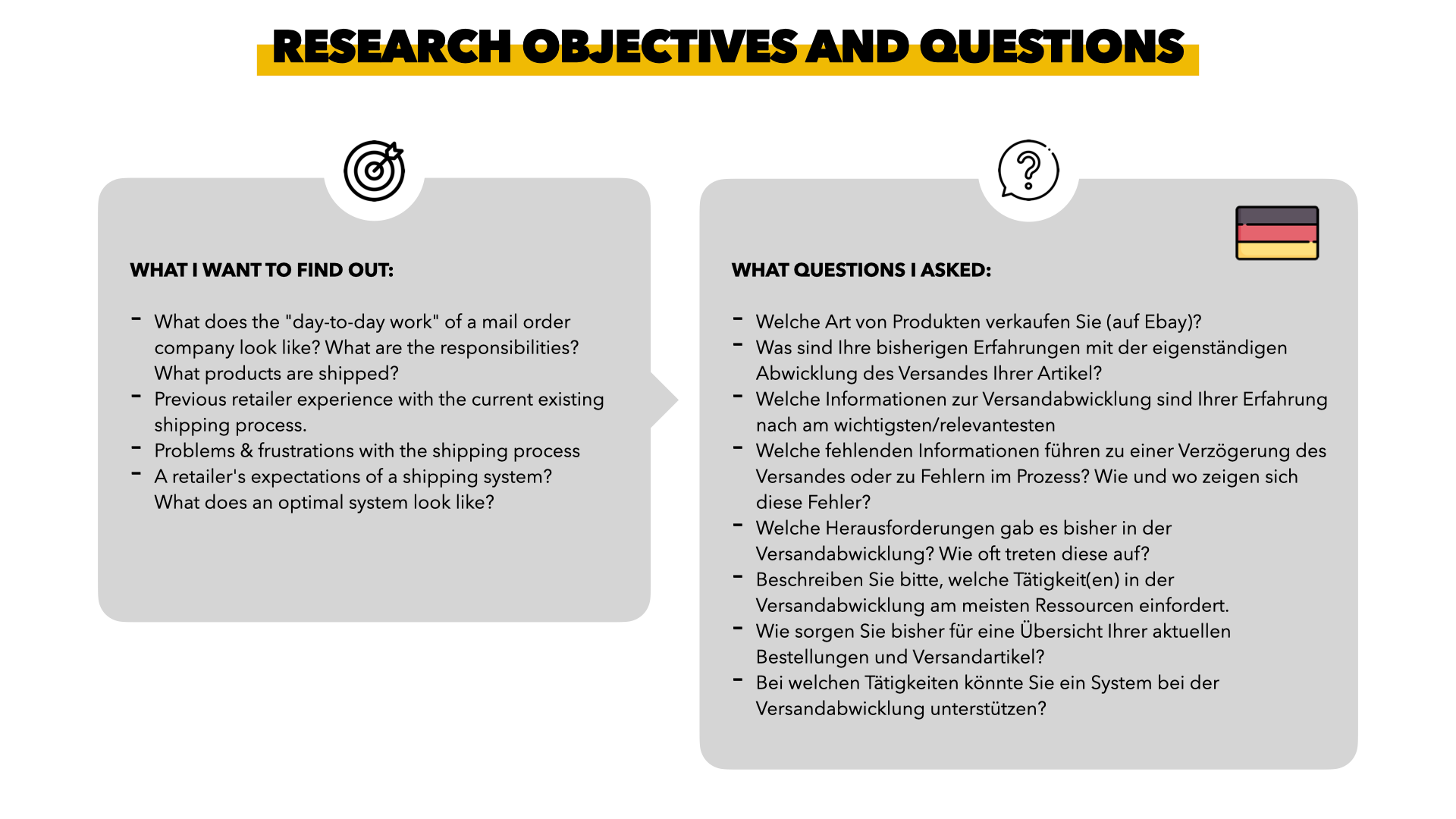 RESEARCH OBJECTIVES AND QUESTIONS

WHAT I WANT TO FIND OUT:

- What does the "day-to-day work" of a mail order company look like? What are the responsibilities? What products are shipped?
- Previous retailer experience with the current existing shipping process.
- Problems & frustrations with the shipping process
- A retailer's expectations of a shipping system? What does an optimal system look like?

WHAT QUESTIONS I ASKED:

- Welche Art von Produkten verkaufen Sie (auf Ebay)?
- Was sind Ihre bisherigen Erfahrungen mit der eigenständigen Abwicklung des Versandes Ihrer Artikel?
- Welche Informationen zur Versandabwicklung sind Ihrer Erfahrung nach am wichtigsten/relevantesten
- Welche fehlenden Informationen führen zu einer Verzögerung des Versandes oder zu Fehlern im Prozess? Wie und wo zeigen sich diese Fehler?
- Welche Herausforderungen gab es bisher in der Versandabwicklung? Wie oft treten diese auf?
- Beschreiben Sie bitte, welche Tätigkeit(en) in der Versandabwicklung am meisten Ressourcen einfordert.
- Wie sorgen Sie bisher für eine Übersicht Ihrer aktuellen Bestellungen und Versandartikel?
- Bei welchen Tätigkeiten könnte Sie ein System bei der Versandabwicklung unterstützen?